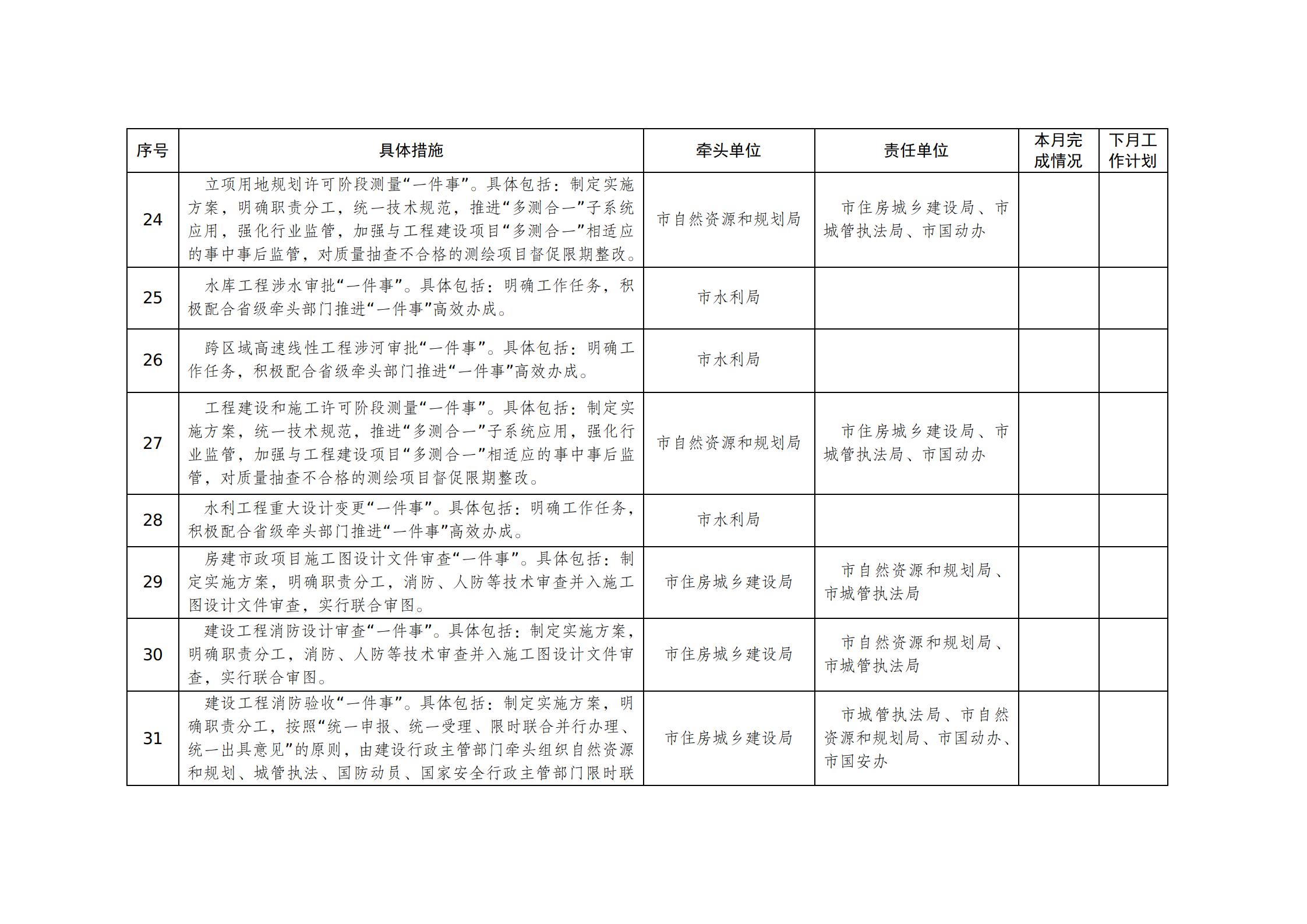 | 序号 | 具体措施 | 牵头单位 | 责任单位 | 本月完成情况 | 下月工作计划 |
|---|---|---|---|---|---|
| 24 | 立项用地规划许可阶段测量“一件事”。具体包括：制定实施方案，明确职责分工，统一技术规范，推进“多测合一”子系统应用，强化行业监管，加强与工程建设项目“多测合一”相适应的事中事后监管，对质量抽查不合格的测绘项目督促限期整改。 | 市自然资源和规划局 | 市住房城乡建设局、市城管执法局、市国动办 | | |
| 25 | 水库工程涉水审批“一件事”。具体包括：明确工作任务，积极配合省级牵头部门推进“一件事”高效办成。 | 市水利局 | | | |
| 26 | 跨区域高速线性工程涉河审批“一件事”。具体包括：明确工作任务，积极配合省级牵头部门推进“一件事”高效办成。 | 市水利局 | | | |
| 27 | 工程建设和施工许可阶段测量“一件事”。具体包括：制定实施方案，统一技术规范，推进“多测合一”子系统应用，强化行业监管，加强与工程建设项目“多测合一”相适应的事中事后监管，对质量抽查不合格的测绘项目督促限期整改。 | 市自然资源和规划局 | 市住房城乡建设局、市城管执法局、市国动办 | | |
| 28 | 水利工程重大设计变更“一件事”。具体包括：明确工作任务，积极配合省级牵头部门推进“一件事”高效办成。 | 市水利局 | | | |
| 29 | 房建市政项目施工图设计文件审查“一件事”。具体包括：制定实施方案，明确职责分工，消防、人防等技术审查并入施工图设计文件审查，实行联合审图。 | 市住房城乡建设局 | 市自然资源和规划局、市城管执法局 | | |
| 30 | 建设工程消防设计审查“一件事”。具体包括：制定实施方案，明确职责分工，消防、人防等技术审查并入施工图设计文件审查，实行联合审图。 | 市住房城乡建设局 | 市自然资源和规划局、市城管执法局 | | |
| 31 | 建设工程消防验收“一件事”。具体包括：制定实施方案，明确职责分工，按照“统一申报、统一受理、限时联合并行办理、统一出具意见”的原则，由建设行政主管部门牵头组织自然资源和规划、城管执法、国防动员、国家安全行政主管部门限时联 | 市住房城乡建设局 | 市城管执法局、市自然资源和规划局、市国动办、市国安办 | | |